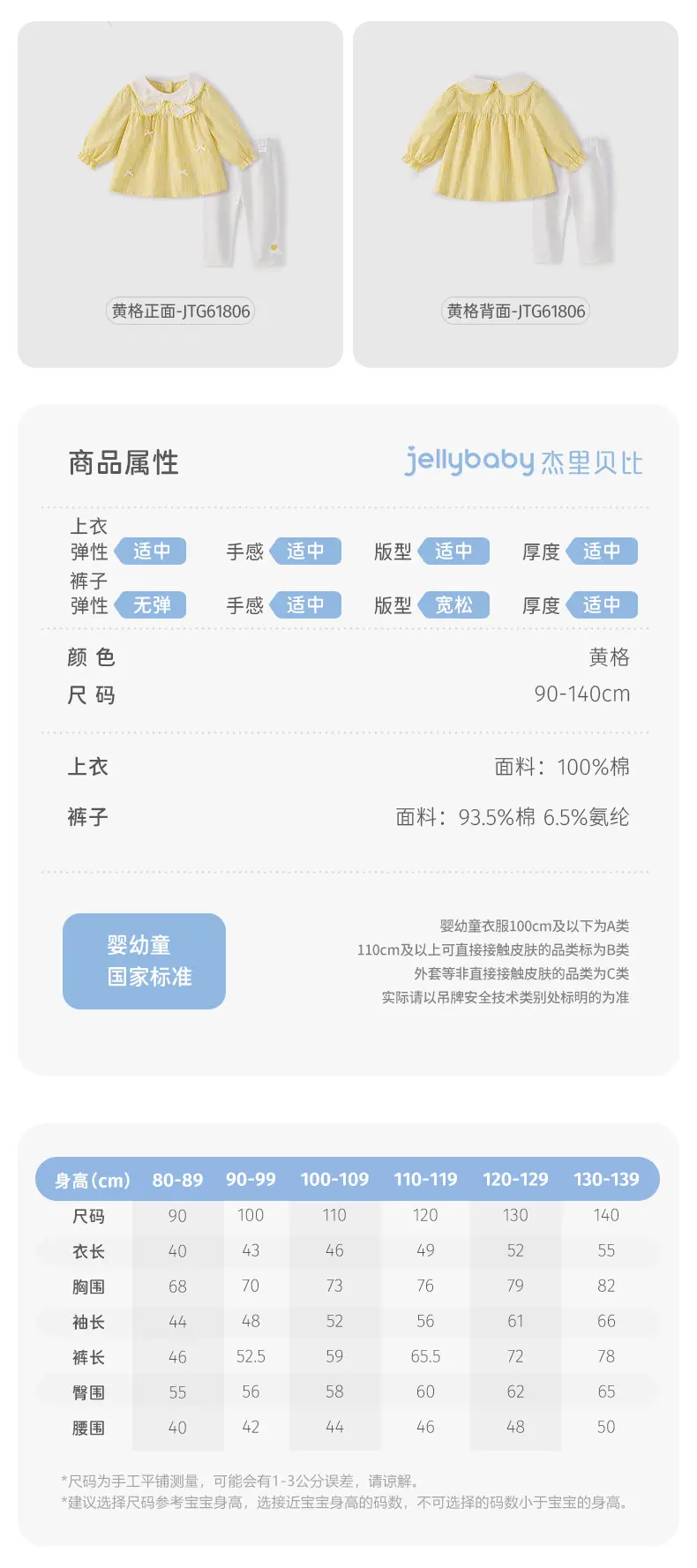 黄格正面-JTG61806

黄格背面-JTG61806

商品属性

jellybaby 杰里贝比

上衣
弹性 适中 手感 适中 版型 适中 厚度 适中
裤子
弹性 无弹 手感 适中 版型 宽松 厚度 适中

颜 色 黄格
尺 码 90-140cm

上衣 面料：100%棉
裤子 面料：93.5%棉 6.5%氨纶

婴幼童
国家标准

婴幼童衣服100cm及以下为A类
110cm及以上可直接接触皮肤的品类标为B类
外套等非直接接触皮肤的品类为C类
实际请以吊牌安全技术类别处标明的为准

| 身高(cm) | 80-89 | 90-99 | 100-109 | 110-119 | 120-129 | 130-139 |
|---|---|---|---|---|---|---|
| 尺码 | 90 | 100 | 110 | 120 | 130 | 140 |
| 衣长 | 40 | 43 | 46 | 49 | 52 | 55 |
| 胸围 | 68 | 70 | 73 | 76 | 79 | 82 |
| 袖长 | 44 | 48 | 52 | 56 | 61 | 66 |
| 裤长 | 46 | 52.5 | 59 | 65.5 | 72 | 78 |
| 臀围 | 55 | 56 | 58 | 60 | 62 | 65 |
| 腰围 | 40 | 42 | 44 | 46 | 48 | 50 |

*尺码为手工平铺测量，可能会有1-3公分误差，请谅解。
*建议选择尺码参考宝宝身高，选接近宝宝身高的码数，不可选择的码数小于宝宝的身高。